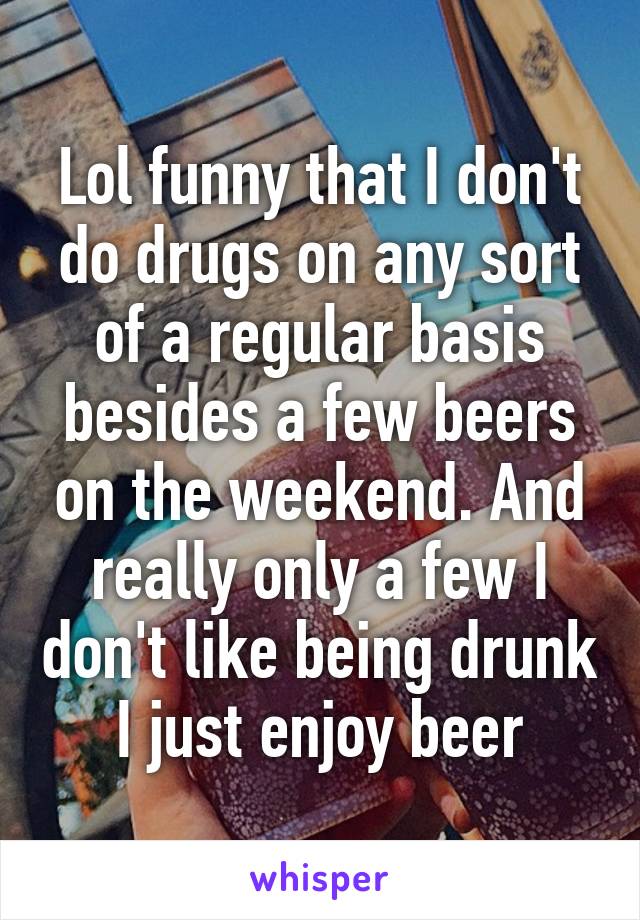 Lol funny that I don't do drugs on any sort of a regular basis besides a few beers on the weekend. And really only a few I don't like being drunk I just enjoy beer

whisper